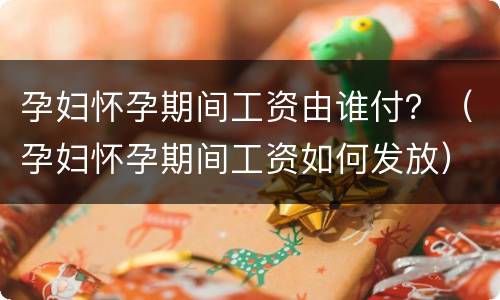 孕妇怀孕期间工资由谁付？（孕妇怀孕期间工资如何发放）